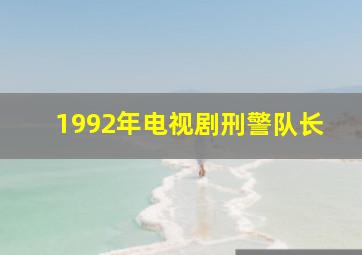 1992年电视剧刑警队长